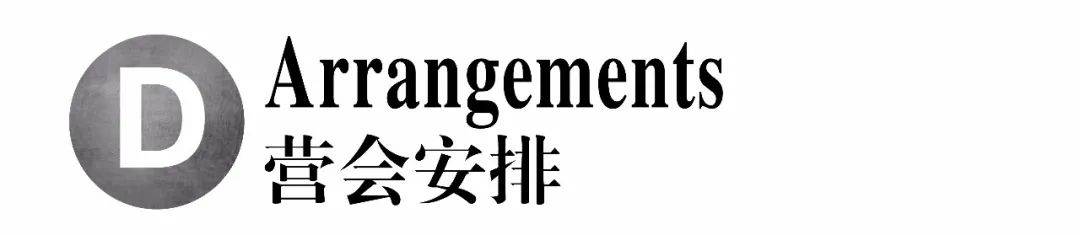 D
Arrangements
营会安排